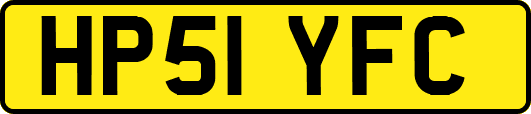 HP51 YFC